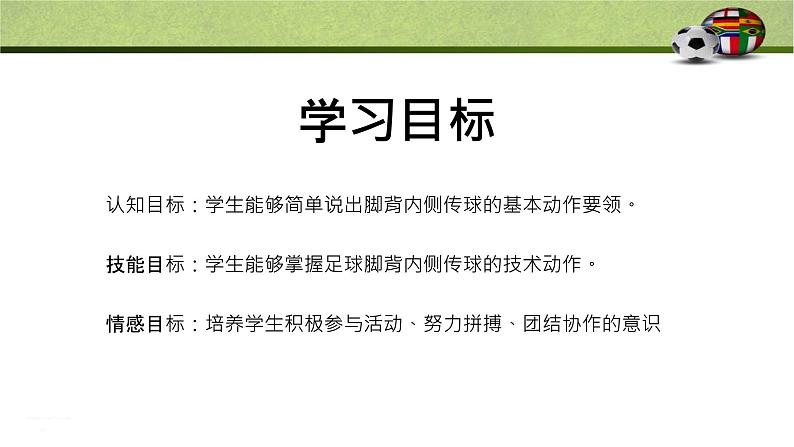 学习目标

认知目标：学生能够简单说出脚背内侧传球的基本动作要领。

技能目标：学生能够掌握足球脚背内侧传球的技术动作。

情感目标：培养学生积极参与活动、努力拼搏、团结协作的意识